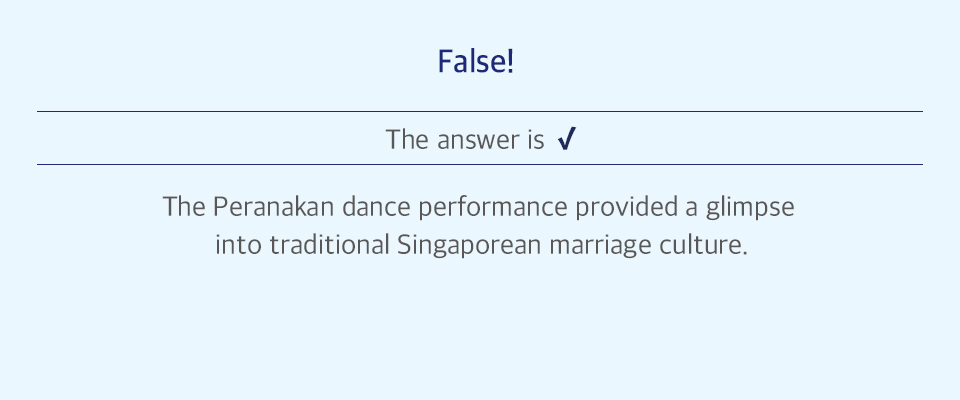 False!

The answer is ✓

The Peranakan dance performance provided a glimpse into traditional Singaporean marriage culture.